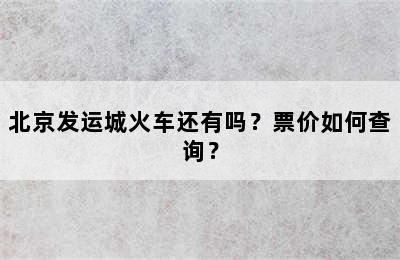 北京发运城火车还有吗？票价如何查询？